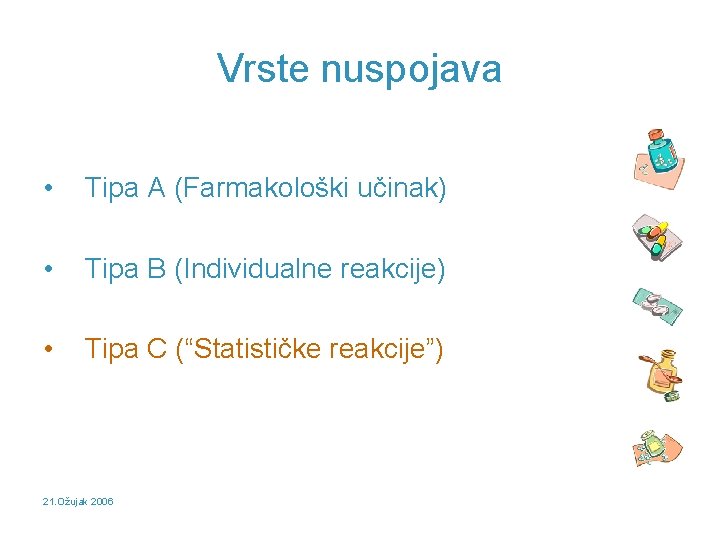 Vrste nuspojava

• Tipa A (Farmakološki učinak)

• Tipa B (Individualne reakcije)

• Tipa C (“Statističke reakcije”)

21.Ožujak 2006